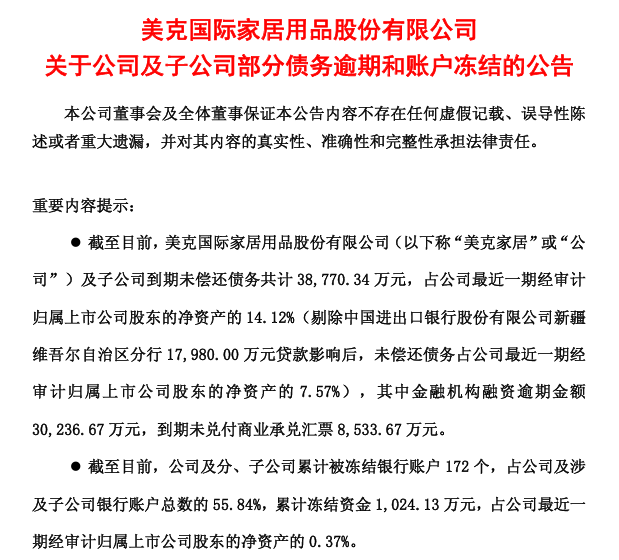 美克国际家居用品股份有限公司
关于公司及子公司部分债务逾期和账户冻结的公告

本公司董事会及全体董事保证本公告内容不存在任何虚假记载、误导性陈述或者重大遗漏，并对其内容的真实性、准确性和完整性承担法律责任。

重要内容提示：

● 截至目前，美克国际家居用品股份有限公司（以下称“美克家居”或“公司”）及子公司到期未偿还债务共计 38,770.34 万元，占公司最近一期经审计归属上市公司股东的净资产的 14.12%（剔除中国进出口银行股份有限公司新疆维吾尔自治区分行 17,980.00 万元贷款影响后，未偿还债务占公司最近一期经审计归属上市公司股东的净资产的 7.57%），其中金融机构融资逾期金额 30,236.67 万元，到期未兑付商业承兑汇票 8,533.67 万元。

● 截至目前，公司及分、子公司累计被冻结银行账户 172 个，占公司及涉及子公司银行账户总数的 55.84%，累计冻结资金 1,024.13 万元，占公司最近一期经审计归属上市公司股东的净资产的 0.37%。